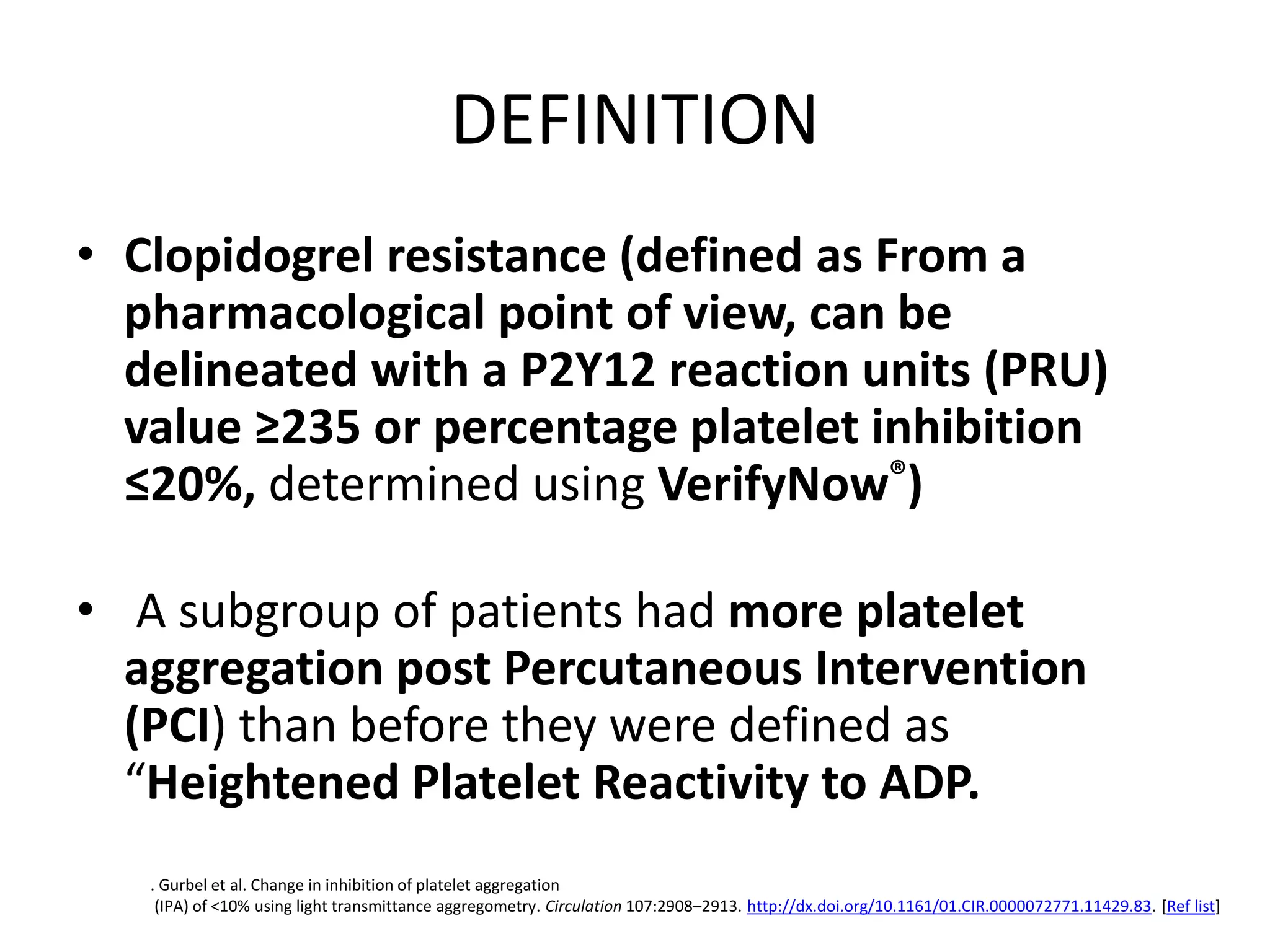 DEFINITION

• Clopidogrel resistance (defined as From a pharmacological point of view, can be delineated with a P2Y12 reaction units (PRU) value ≥235 or percentage platelet inhibition ≤20%, determined using VerifyNow®)

• A subgroup of patients had more platelet aggregation post Percutaneous Intervention (PCI) than before they were defined as “Heightened Platelet Reactivity to ADP.

. Gurbel et al. Change in inhibition of platelet aggregation (IPA) of <10% using light transmittance aggregometry. Circulation 107:2908–2913. http://dx.doi.org/10.1161/01.CIR.0000072771.11429.83. [Ref list]